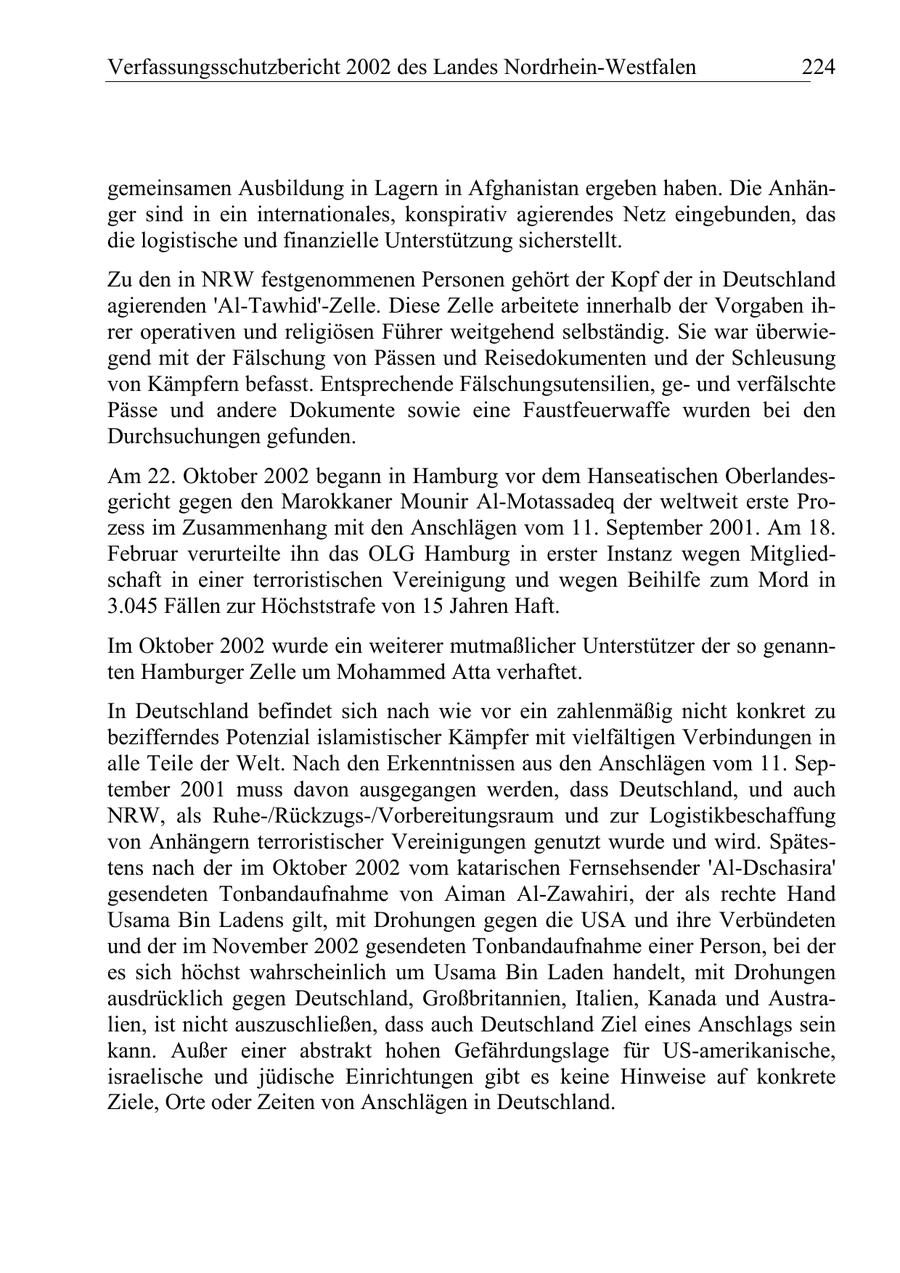 Verfassungsschutzbericht 2002 des Landes Nordrhein-Westfalen 224

gemeinsamen Ausbildung in Lagern in Afghanistan ergeben haben. Die Anhänger sind in ein internationales, konspirativ agierendes Netz eingebunden, das die logistische und finanzielle Unterstützung sicherstellt.

Zu den in NRW festgenommenen Personen gehört der Kopf der in Deutschland agierenden 'Al-Tawhid'-Zelle. Diese Zelle arbeitete innerhalb der Vorgaben ihrer operativen und religiösen Führer weitgehend selbständig. Sie war überwiegend mit der Fälschung von Pässen und Reisedokumenten und der Schleusung von Kämpfern befasst. Entsprechende Fälschungsutensilien, ge- und verfälschte Pässe und andere Dokumente sowie eine Faustfeuerwaffe wurden bei den Durchsuchungen gefunden.

Am 22. Oktober 2002 begann in Hamburg vor dem Hanseatischen Oberlandesgericht gegen den Marokkaner Mounir Al-Motassadeq der weltweit erste Prozess im Zusammenhang mit den Anschlägen vom 11. September 2001. Am 18. Februar verurteilte ihn das OLG Hamburg in erster Instanz wegen Mitgliedschaft in einer terroristischen Vereinigung und wegen Beihilfe zum Mord in 3.045 Fällen zur Höchststrafe von 15 Jahren Haft.

Im Oktober 2002 wurde ein weiterer mutmaßlicher Unterstützer der so genannten Hamburger Zelle um Mohammed Atta verhaftet.

In Deutschland befindet sich nach wie vor ein zahlenmäßig nicht konkret zu bezifferndes Potenzial islamistischer Kämpfer mit vielfältigen Verbindungen in alle Teile der Welt. Nach den Erkenntnissen aus den Anschlägen vom 11. September 2001 muss davon ausgegangen werden, dass Deutschland, und auch NRW, als Ruhe-/Rückzugs-/Vorbereitungsraum und zur Logistikbeschaffung von Anhängern terroristischer Vereinigungen genutzt wurde und wird. Spätestens nach der im Oktober 2002 vom katarischen Fernsehsender 'Al-Dschasira' gesendeten Tonbandaufnahme von Aiman Al-Zawahiri, der als rechte Hand Usama Bin Ladens gilt, mit Drohungen gegen die USA und ihre Verbündeten und der im November 2002 gesendeten Tonbandaufnahme einer Person, bei der es sich höchst wahrscheinlich um Usama Bin Laden handelt, mit Drohungen ausdrücklich gegen Deutschland, Großbritannien, Italien, Kanada und Australien, ist nicht auszuschließen, dass auch Deutschland Ziel eines Anschlags sein kann. Außer einer abstrakt hohen Gefährdungslage für US-amerikanische, israelische und jüdische Einrichtungen gibt es keine Hinweise auf konkrete Ziele, Orte oder Zeiten von Anschlägen in Deutschland.